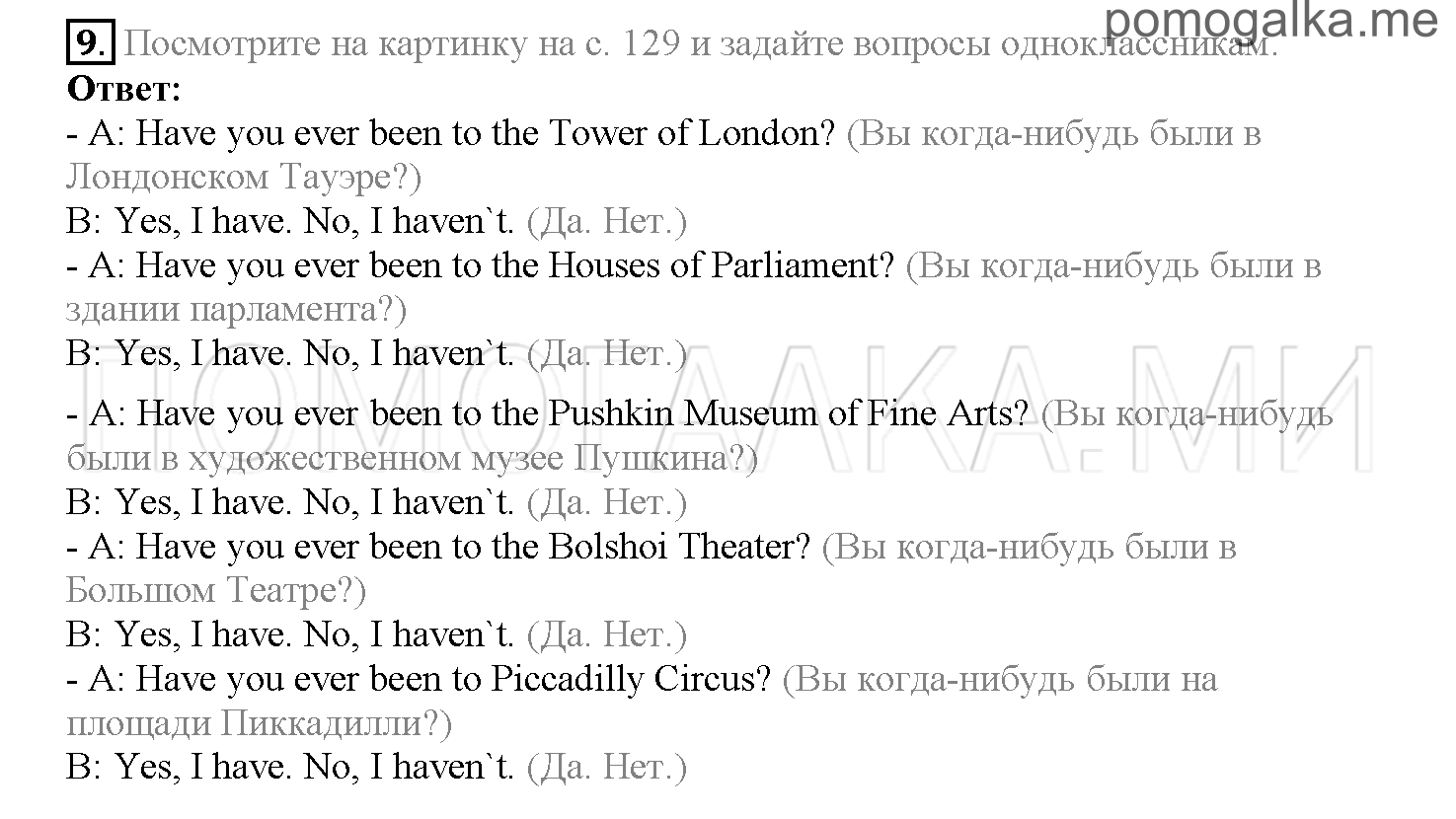 pomogalka.me

9. Посмотрите на картинку на с. 129 и задайте вопросы одноклассникам.
Ответ:
- A: Have you ever been to the Tower of London? (Вы когда-нибудь были в Лондонском Тауэре?)
B: Yes, I have. No, I haven`t. (Да. Нет.)
- A: Have you ever been to the Houses of Parliament? (Вы когда-нибудь были в здании парламента?)
B: Yes, I have. No, I haven`t. (Да. Нет.)

ПОМОГАЛКА.МИ

- A: Have you ever been to the Pushkin Museum of Fine Arts? (Вы когда-нибудь были в художественном музее Пушкина?)
B: Yes, I have. No, I haven`t. (Да. Нет.)
- A: Have you ever been to the Bolshoi Theater? (Вы когда-нибудь были в Большом Театре?)
B: Yes, I have. No, I haven`t. (Да. Нет.)
- A: Have you ever been to Piccadilly Circus? (Вы когда-нибудь были на площади Пиккадилли?)
B: Yes, I have. No, I haven`t. (Да. Нет.)